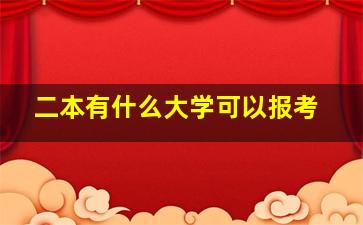 二本有什么大学可以报考